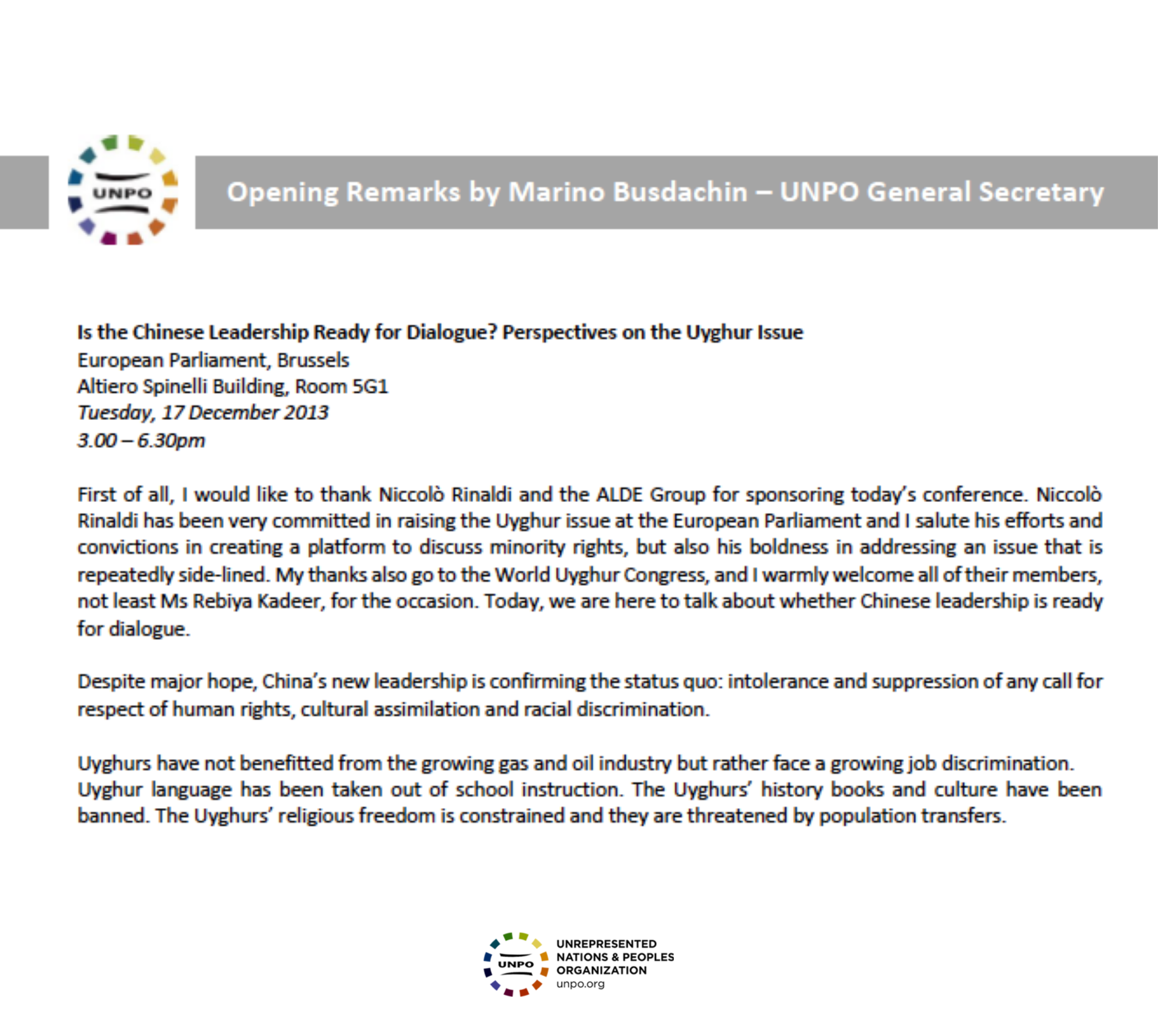 UNPO

Opening Remarks by Marino Busdachin – UNPO General Secretary

Is the Chinese Leadership Ready for Dialogue? Perspectives on the Uyghur Issue
European Parliament, Brussels
Altiero Spinelli Building, Room 5G1
Tuesday, 17 December 2013
3.00 – 6.30pm

First of all, I would like to thank Niccolò Rinaldi and the ALDE Group for sponsoring today's conference. Niccolò Rinaldi has been very committed in raising the Uyghur issue at the European Parliament and I salute his efforts and convictions in creating a platform to discuss minority rights, but also his boldness in addressing an issue that is repeatedly side-lined. My thanks also go to the World Uyghur Congress, and I warmly welcome all of their members, not least Ms Rebiya Kadeer, for the occasion. Today, we are here to talk about whether Chinese leadership is ready for dialogue.

Despite major hope, China's new leadership is confirming the status quo: intolerance and suppression of any call for respect of human rights, cultural assimilation and racial discrimination.

Uyghurs have not benefitted from the growing gas and oil industry but rather face a growing job discrimination. Uyghur language has been taken out of school instruction. The Uyghurs' history books and culture have been banned. The Uyghurs' religious freedom is constrained and they are threatened by population transfers.

UNPO
UNREPRESENTED NATIONS & PEOPLES ORGANIZATION
unpo.org